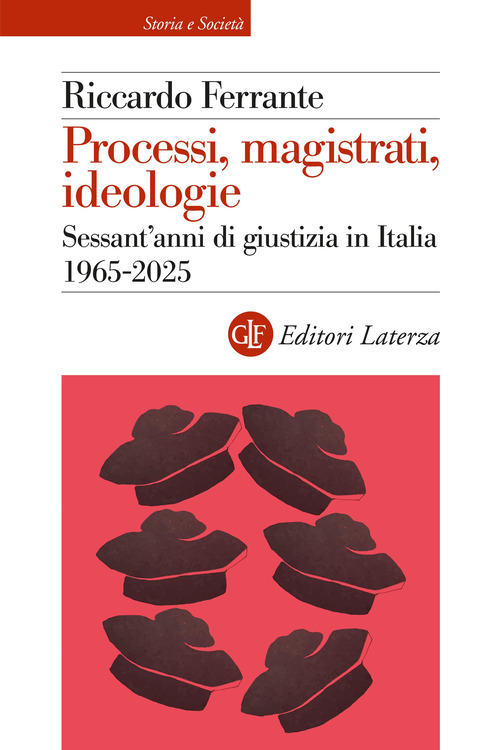 Storia e Società

Riccardo Ferrante

Processi, magistrati, ideologie

Sessant'anni di giustizia in Italia 1965-2025

GLF Editori Laterza